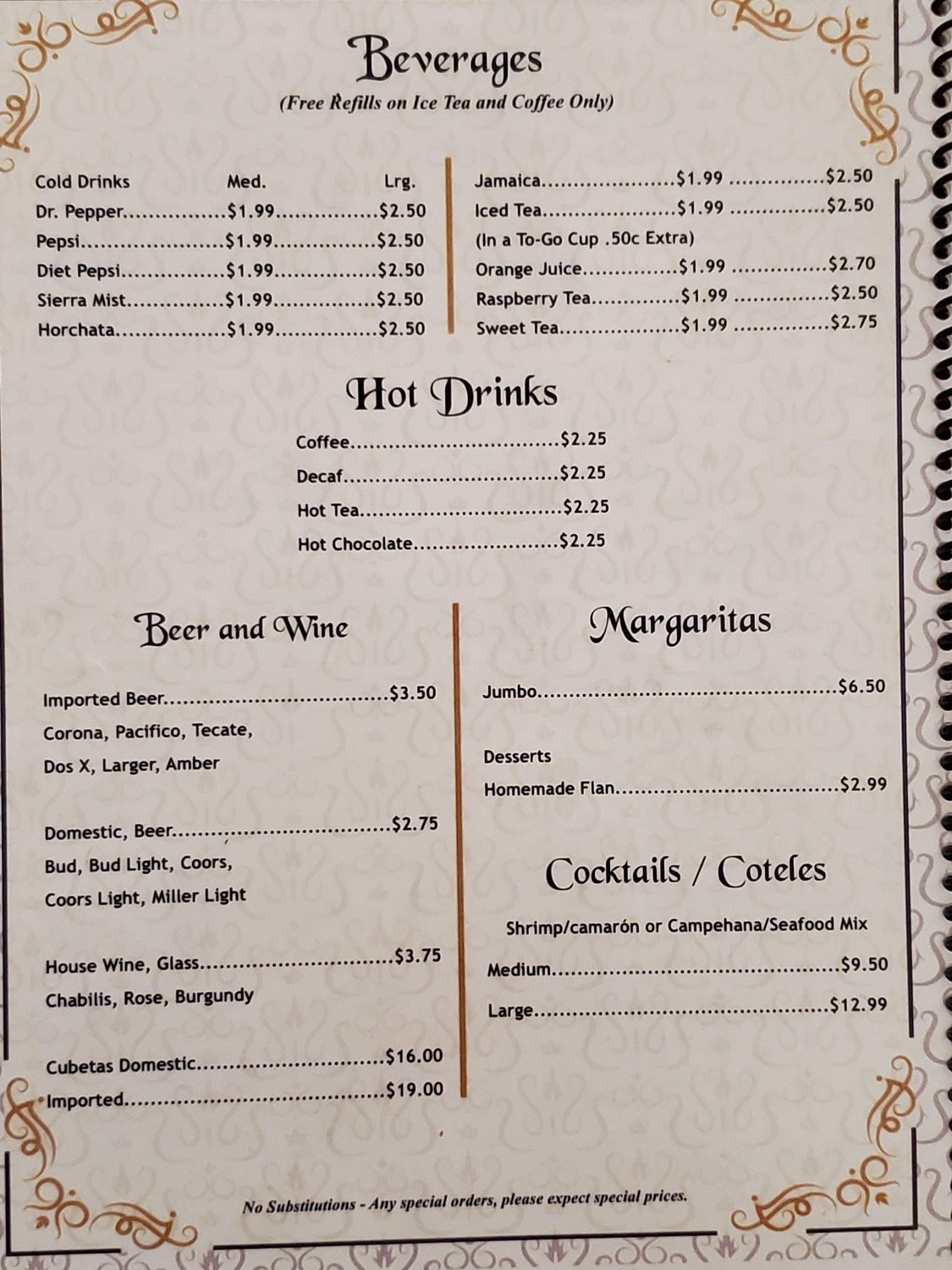 Beverages
(Free Refills on Ice Tea and Coffee Only)

Cold Drinks Med. Lrg.
Dr. Pepper $1.99 $2.50
Pepsi $1.99 $2.50
Diet Pepsi $1.99 $2.50
Sierra Mist $1.99 $2.50
Horchata $1.99 $2.50

Jamaica $1.99 $2.50
Iced Tea $1.99 $2.50
(In a To-Go Cup .50c Extra)
Orange Juice $1.99 $2.70
Raspberry Tea $1.99 $2.50
Sweet Tea $1.99 $2.75

Hot Drinks

Coffee $2.25
Decaf $2.25
Hot Tea $2.25
Hot Chocolate $2.25

Beer and Wine

Imported Beer $3.50
Corona, Pacifico, Tecate,
Dos X, Larger, Amber

Domestic, Beer $2.75
Bud, Bud Light, Coors,
Coors Light, Miller Light

House Wine, Glass $3.75
Chabilis, Rose, Burgundy

Cubetas Domestic $16.00
Imported $19.00

Margaritas

Jumbo $6.50

Desserts
Homemade Flan $2.99

Cocktails / Coteles

Shrimp/camarón or Campehana/Seafood Mix
Medium $9.50
Large $12.99

No Substitutions - Any special orders, please expect special prices.